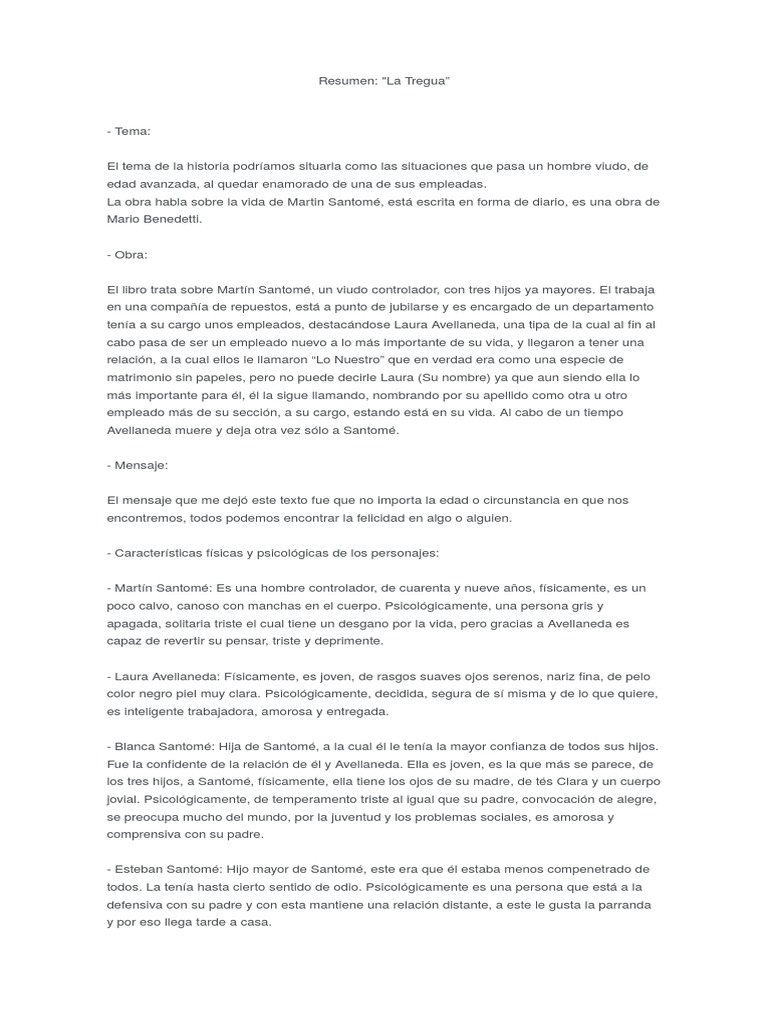 Resumen: "La Tregua"

- Tema:

El tema de la historia podríamos situarla como las situaciones que pasa un hombre viudo, de edad avanzada, al quedar enamorado de una de sus empleadas.
La obra habla sobre la vida de Martin Santomé, está escrita en forma de diario, es una obra de Mario Benedetti.

- Obra:

El libro trata sobre Martín Santomé, un viudo controlador, con tres hijos ya mayores. El trabaja en una compañía de repuestos, está a punto de jubilarse y es encargado de un departamento tenía a su cargo unos empleados, destacándose Laura Avellaneda, una tipa de la cual al fin al cabo pasa de ser un empleado nuevo a lo más importante de su vida, y llegaron a tener una relación, a la cual ellos le llamaron "Lo Nuestro" que en verdad era como una especie de matrimonio sin papeles, pero no puede decirle Laura (Su nombre) ya que aun siendo ella lo más importante para él, él la sigue llamando, nombrando por su apellido como otra u otro empleado más de su sección, a su cargo, estando está en su vida. Al cabo de un tiempo Avellaneda muere y deja otra vez sólo a Santomé.

- Mensaje:

El mensaje que me dejó este texto fue que no importa la edad o circunstancia en que nos encontremos, todos podemos encontrar la felicidad en algo o alguien.

- Características físicas y psicológicas de los personajes:

- Martín Santomé: Es una hombre controlador, de cuarenta y nueve años, físicamente, es un poco calvo, canoso con manchas en el cuerpo. Psicológicamente, una persona gris y apagada, solitaria triste el cual tiene un desgano por la vida, pero gracias a Avellaneda es capaz de revertir su pensar, triste y deprimente.

- Laura Avellaneda: Físicamente, es joven, de rasgos suaves ojos serenos, nariz fina, de pelo color negro piel muy clara. Psicológicamente, decidida, segura de sí misma y de lo que quiere, es inteligente trabajadora, amorosa y entregada.

- Blanca Santomé: Hija de Santomé, a la cual él le tenía la mayor confianza de todos sus hijos. Fue la confidente de la relación de él y Avellaneda. Ella es joven, es la que más se parece, de los tres hijos, a Santomé, físicamente, ella tiene los ojos de su madre, de tés Clara y un cuerpo jovial. Psicológicamente, de temperamento triste al igual que su padre, convocación de alegre, se preocupa mucho del mundo, por la juventud y los problemas sociales, es amorosa y comprensiva con su padre.

- Esteban Santomé: Hijo mayor de Santomé, este era que él estaba menos compenetrado de todos. La tenía hasta cierto sentido de odio. Psicológicamente es una persona que está a la defensiva con su padre y con esta mantiene una relación distante, a este le gusta la parranda y por eso llega tarde a casa.